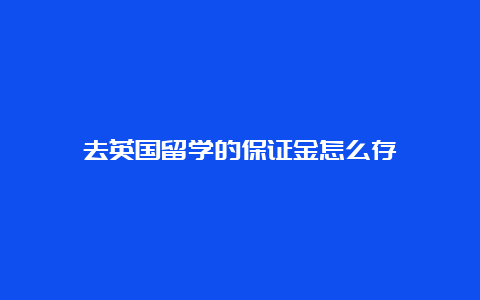 去英国留学的保证金怎么存